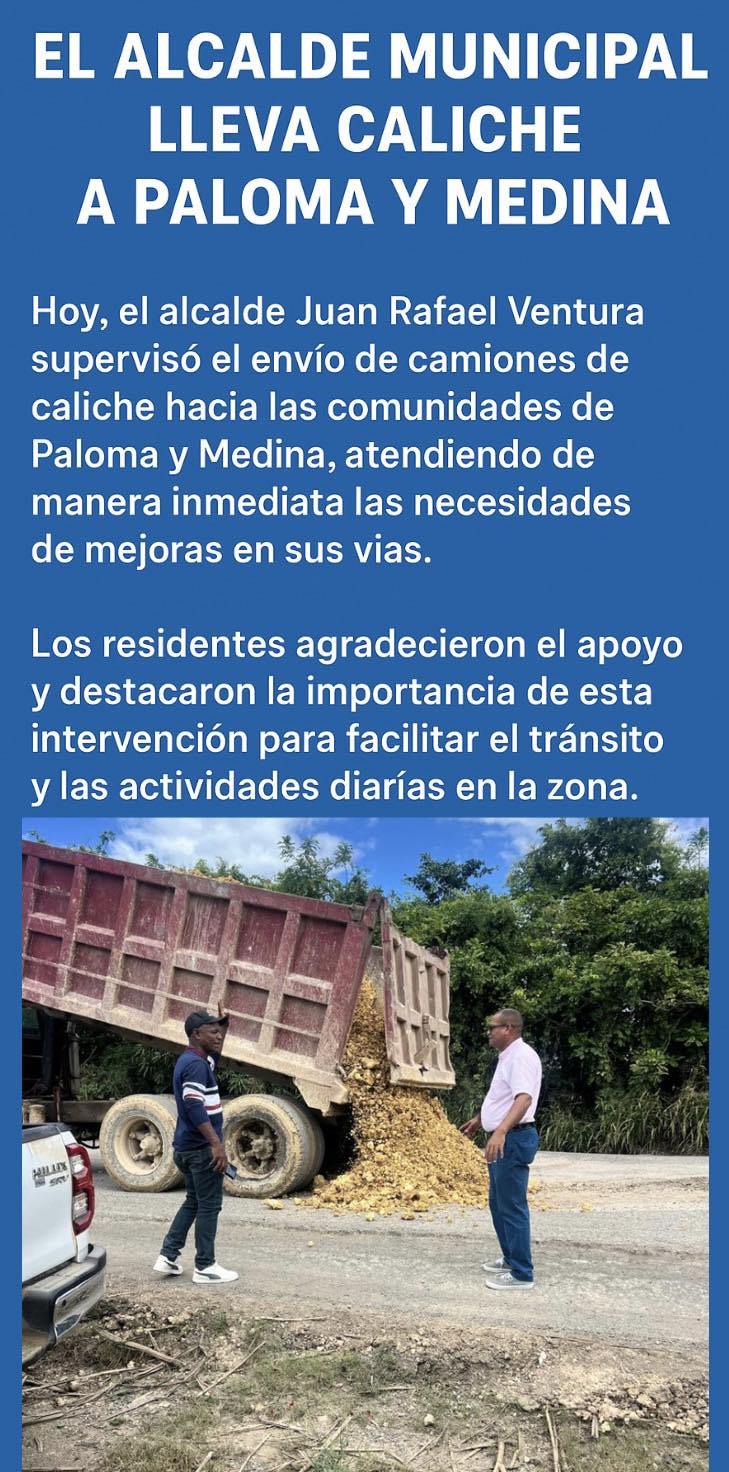 EL ALCALDE MUNICIPAL LLEVA CALICHE A PALOMA Y MEDINA

Hoy, el alcalde Juan Rafael Ventura supervisó el envío de camiones de caliche hacia las comunidades de Paloma y Medina, atendiendo de manera inmediata las necesidades de mejoras en sus vias.

Los residentes agradecieron el apoyo y destacaron la importancia de esta intervención para facilitar el tránsito y las actividades diarías en la zona.

HILUX SRV